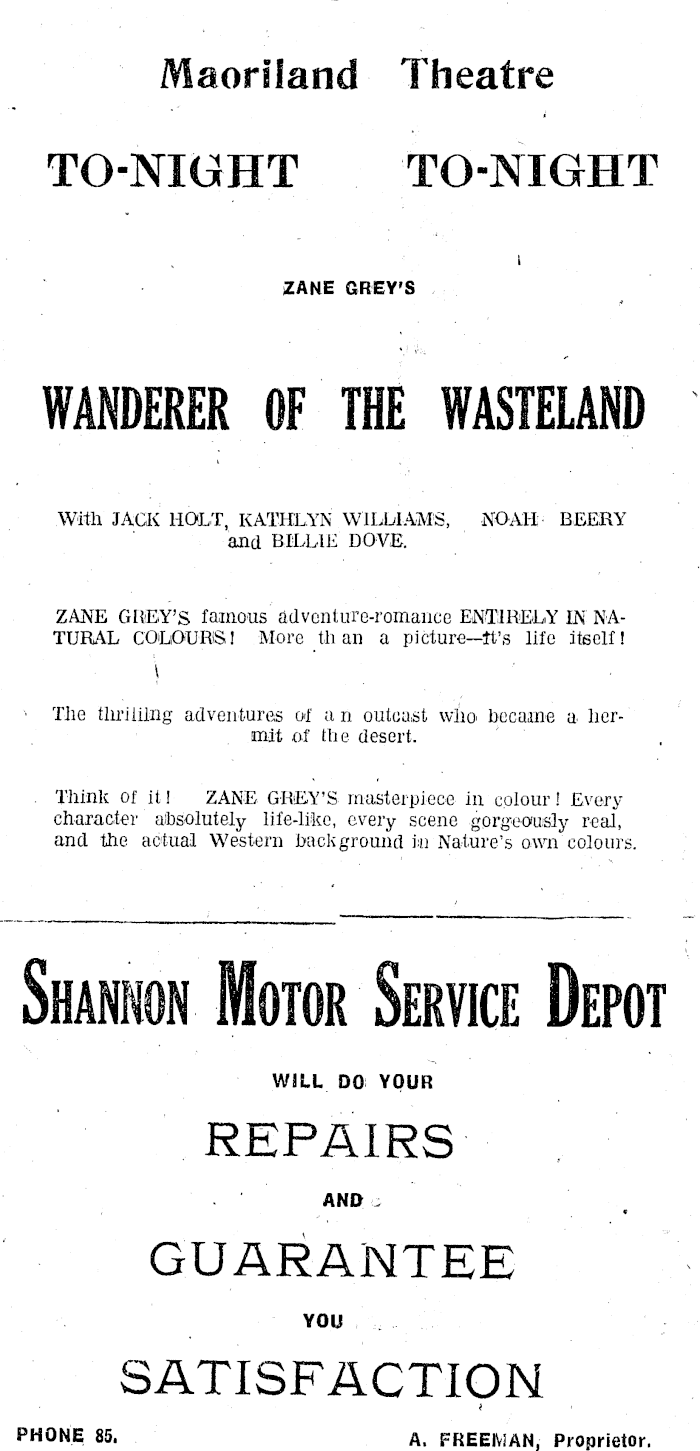 Maoriland Theatre

TO-NIGHT TO-NIGHT

ZANE GREY'S

WANDERER OF THE WASTELAND

With JACK HOLT, KATHLYN WILLIAMS, NOAH BEERY and BILLIE DOVE.

ZANE GREY'S famous adventure-romance ENTIRELY IN NATURAL COLOURS! More than a picture—it's life itself!

The thrilling adventures of an outcast who became a hermit of the desert.

Think of it! ZANE GREY'S masterpiece in colour! Every character absolutely life-like, every scene gorgeously real, and the actual Western background in Nature's own colours.

SHANNON MOTOR SERVICE DEPOT

WILL DO YOUR

REPAIRS

AND

GUARANTEE

YOU

SATISFACTION

PHONE 85.

A. FREEMAN, Proprietor.